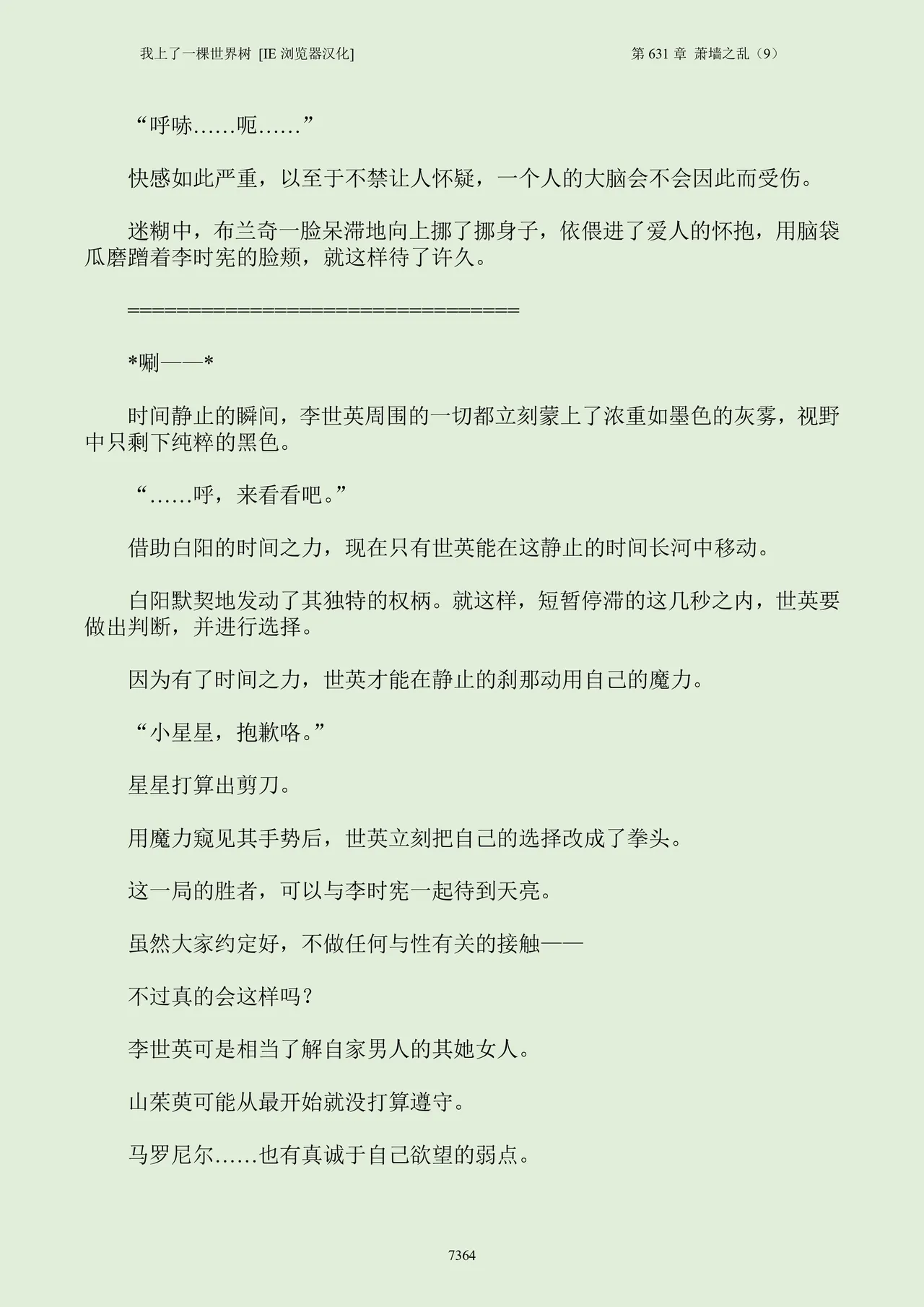 我上了一棵世界树 [IE 浏览器汉化]

第 631 章 萧墙之乱（9）

“呼哧……呃……”

快感如此严重，以至于不禁让人怀疑，一个人的大脑会不会因此而受伤。

迷糊中，布兰奇一脸呆滞地向上挪了挪身子，依偎进了爱人的怀抱，用脑袋瓜磨蹭着李时宪的脸颊，就这样待了许久。

====================================

*唰——*

时间静止的瞬间，李世英周围的一切都立刻蒙上了浓重如墨色的灰雾，视野中只剩下纯粹的黑色。

“……呼，来看看吧。”

借助白阳的时间之力，现在只有世英能在这静止的时间长河中移动。

白阳默契地发动了其独特的权柄。就这样，短暂停滞的这几秒之内，世英要做出判断，并进行选择。

因为有了时间之力，世英才能在静止的刹那动用自己的魔力。

“小星星，抱歉咯。”

星星打算出剪刀。

用魔力窥见其手势后，世英立刻把自己的选择改成了拳头。

这一局的胜者，可以与李时宪一起待到天亮。

虽然大家约定好，不做任何与性有关的接触——

不过真的会这样吗？

李世英可是相当了解自家男人的其她女人。

山茱萸可能从最开始就没打算遵守。

马罗尼尔……也有真诚于自己欲望的弱点。

7364